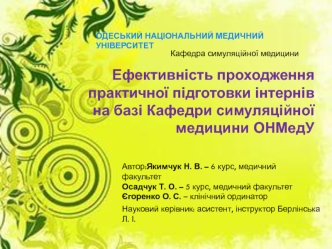 ОДЕСЬКИЙ НАЦІОНАЛЬНИЙ МЕДИЧНИЙ УНІВЕРСИТЕТ

Кафедра симуляційної медицини

Ефективність проходження практичної підготовки інтернів на базі Кафедри симуляційної медицини ОНМедУ

Автор:Якимчук Н. В. – 6 курс, медичний факультет
Осадчук Т. О. – 5 курс, медичний факультет
Єгоренко О. С. – клінічний ординатор

Науковий керівник: асистент, інструктор Берлінська Л. І.